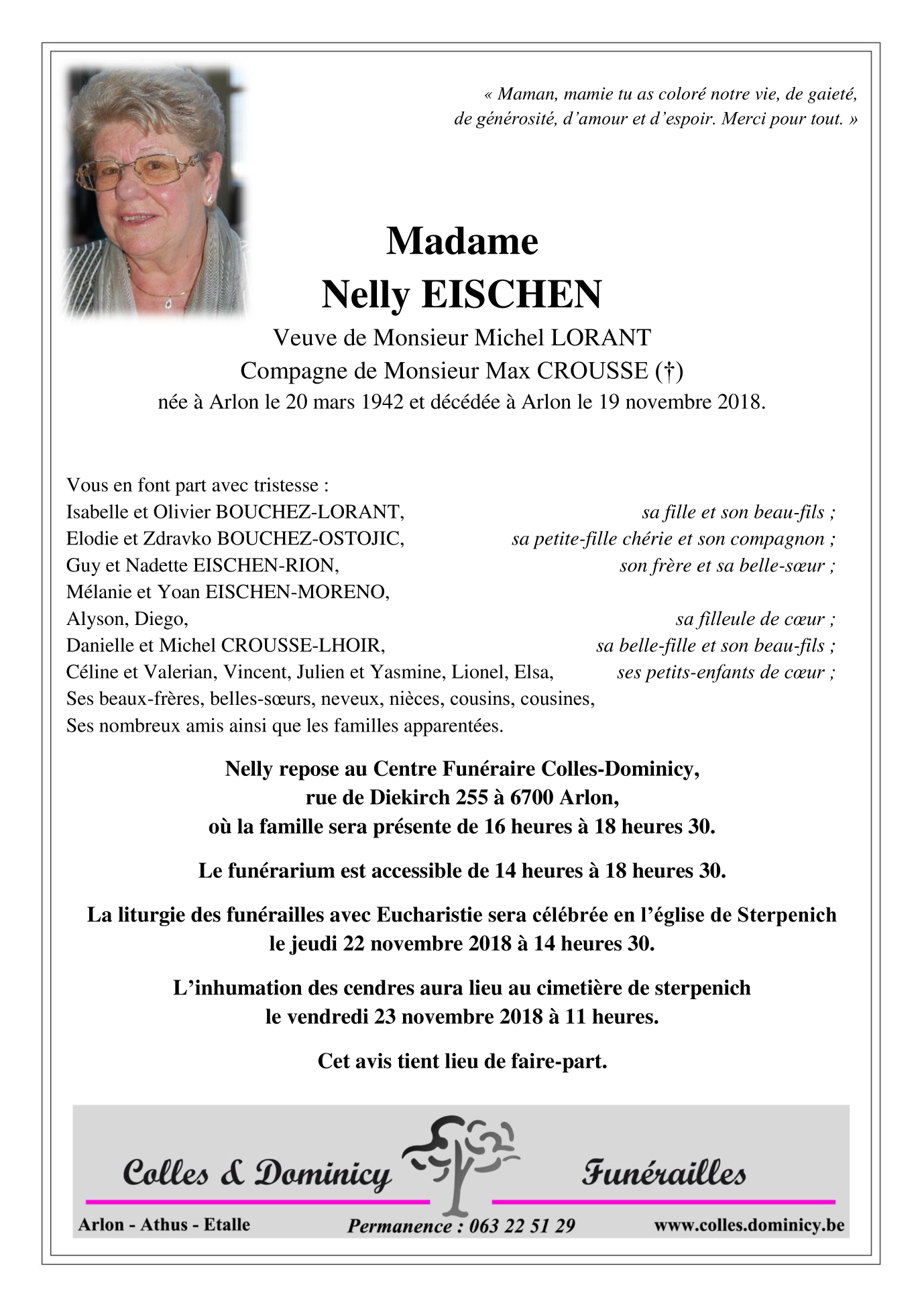 « Maman, mamie tu as coloré notre vie, de gaieté, de générosité, d'amour et d'espoir. Merci pour tout. »

Madame
Nelly EISCHEN

Veuve de Monsieur Michel LORANT
Compagne de Monsieur Max CROUSSE (†)
née à Arlon le 20 mars 1942 et décédée à Arlon le 19 novembre 2018.

Vous en font part avec tristesse :
Isabelle et Olivier BOUCHEZ-LORANT, sa fille et son beau-fils ;
Elodie et Zdravko BOUCHEZ-OSTOJIC, sa petite-fille chérie et son compagnon ;
Guy et Nadette EISCHEN-RION, son frère et sa belle-sœur ;
Mélanie et Yoan EISCHEN-MORENO,
Alyson, Diego, sa filleule de cœur ;
Danielle et Michel CROUSSE-LHOIR, sa belle-fille et son beau-fils ;
Céline et Valerian, Vincent, Julien et Yasmine, Lionel, Elsa, ses petits-enfants de cœur ;
Ses beaux-frères, belles-sœurs, neveux, nièces, cousins, cousines,
Ses nombreux amis ainsi que les familles apparentées.

Nelly repose au Centre Funéraire Colles-Dominicy,
rue de Diekirch 255 à 6700 Arlon,
où la famille sera présente de 16 heures à 18 heures 30.

Le funérarium est accessible de 14 heures à 18 heures 30.

La liturgie des funérailles avec Eucharistie sera célébrée en l'église de Sterpenich
le jeudi 22 novembre 2018 à 14 heures 30.

L'inhumation des cendres aura lieu au cimetière de sterpenich
le vendredi 23 novembre 2018 à 11 heures.

Cet avis tient lieu de faire-part.

Colles & Dominicy Funérailles
Arlon - Athus - Etalle Permanence : 063 22 51 29 www.colles.dominicy.be